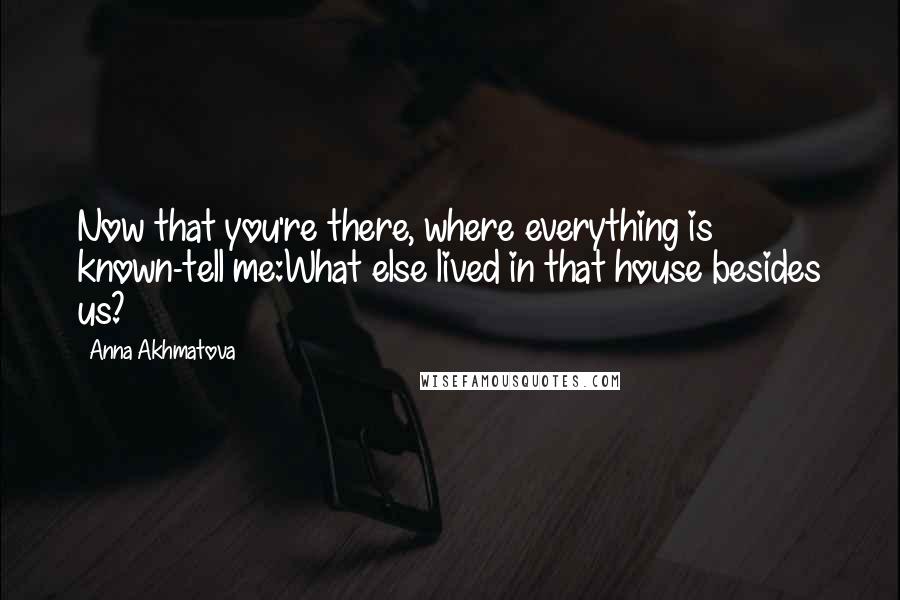 Now that you're there, where everything is known-tell me:What else lived in that house besides us?

Anna Akhmatova

WISEFAMOUSQUOTES.COM